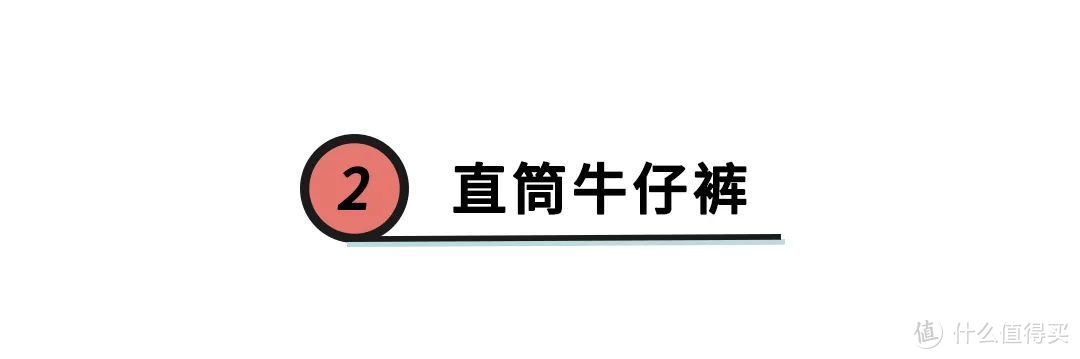 2 直筒牛仔裤

值 什么值得买